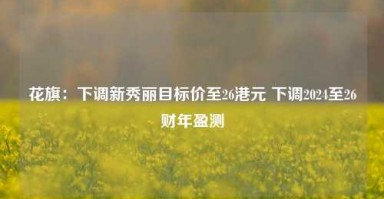 花旗：下调新秀丽目标价至26港元 下调2024至26财年盈测